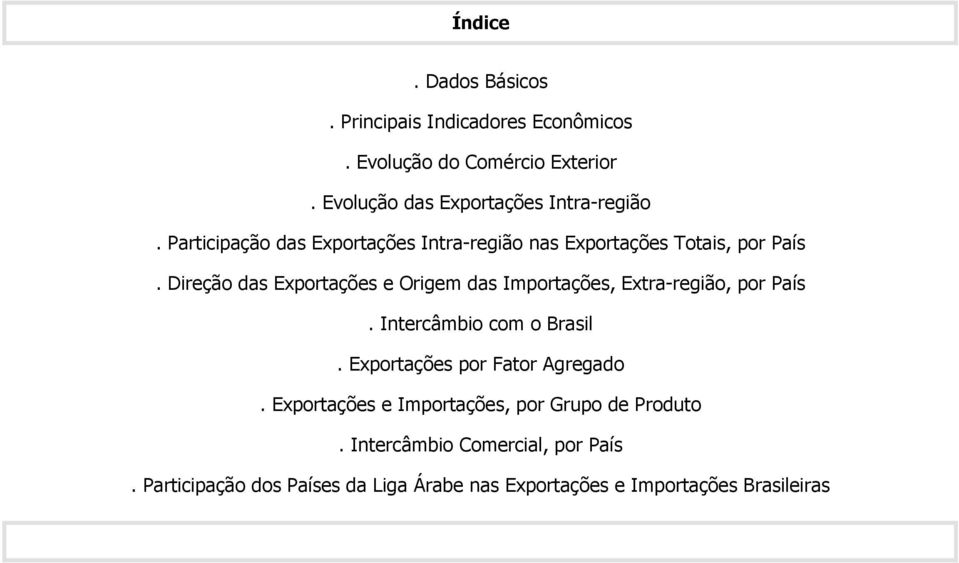 Índice

. Dados Básicos

. Principais Indicadores Econômicos

. Evolução do Comércio Exterior

. Evolução das Exportações Intra-região

. Participação das Exportações Intra-região nas Exportações Totais, por País

. Direção das Exportações e Origem das Importações, Extra-região, por País

. Intercâmbio com o Brasil

. Exportações por Fator Agregado

. Exportações e Importações, por Grupo de Produto

. Intercâmbio Comercial, por País

. Participação dos Países da Liga Árabe nas Exportações e Importações Brasileiras